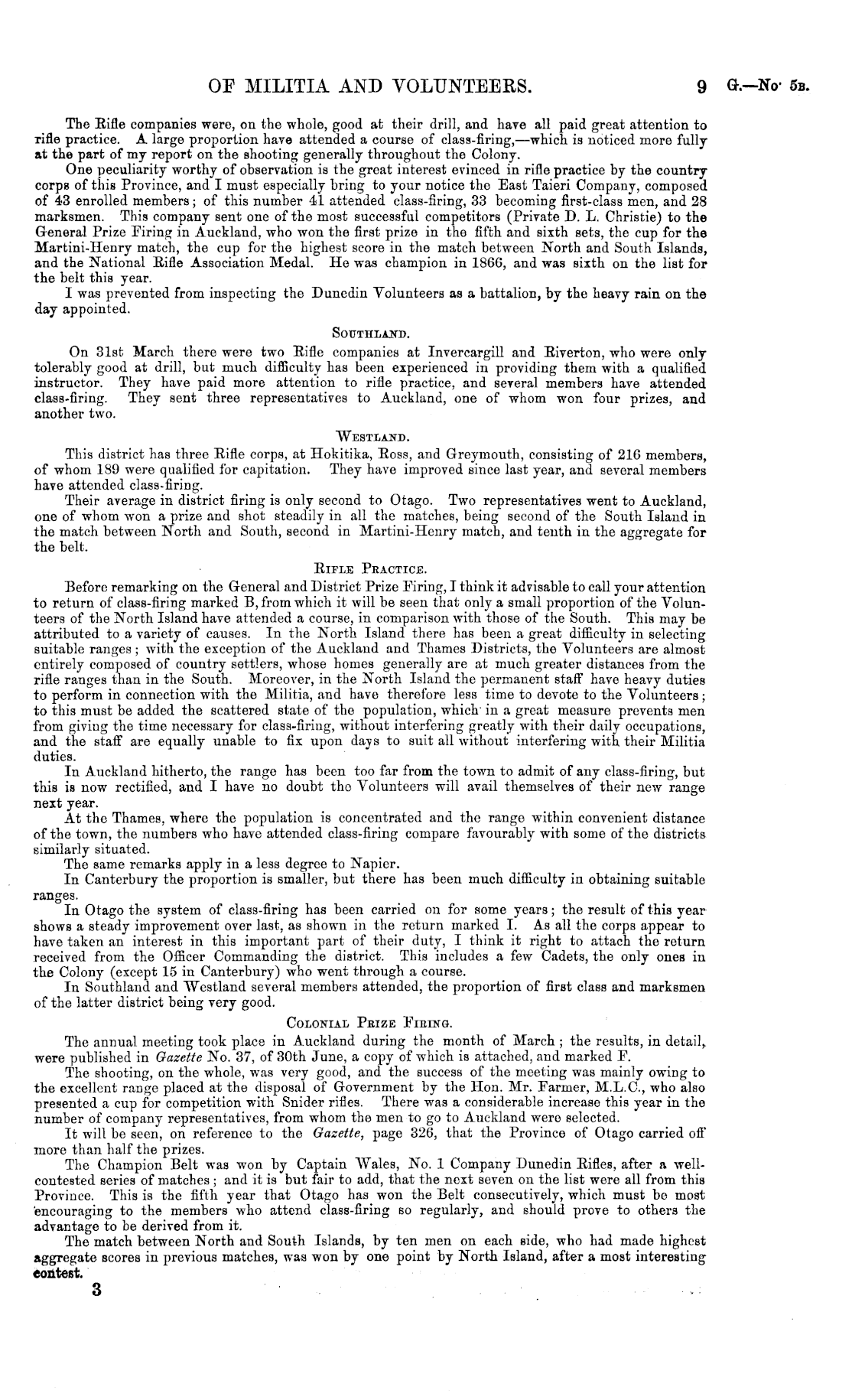 OF MILITIA AND VOLUNTEERS. 9 G.—No. 5B.

The Rifle companies were, on the whole, good at their drill, and have all paid great attention to rifle practice. A large proportion have attended a course of class-firing,—which is noticed more fully at the part of my report on the shooting generally throughout the Colony.

One peculiarity worthy of observation is the great interest evinced in rifle practice by the country corps of this Province, and I must especially bring to your notice the East Taieri Company, composed of 43 enrolled members; of this number 41 attended class-firing, 33 becoming first-class men, and 28 marksmen. This company sent one of the most successful competitors (Private D. L. Christie) to the General Prize Firing in Auckland, who won the first prize in the fifth and sixth sets, the cup for the Martini-Henry match, the cup for the highest score in the match between North and South Islands, and the National Rifle Association Medal. He was champion in 1866, and was sixth on the list for the belt this year.

I was prevented from inspecting the Dunedin Volunteers as a battalion, by the heavy rain on the day appointed.

SOUTHLAND.

On 31st March there were two Rifle companies at Invercargill and Riverton, who were only tolerably good at drill, but much difficulty has been experienced in providing them with a qualified instructor. They have paid more attention to rifle practice, and several members have attended class-firing. They sent three representatives to Auckland, one of whom won four prizes, and another two.

WESTLAND.

This district has three Rifle corps, at Hokitika, Ross, and Greymouth, consisting of 216 members, of whom 189 were qualified for capitation. They have improved since last year, and several members have attended class-firing.

Their average in district firing is only second to Otago. Two representatives went to Auckland, one of whom won a prize and shot steadily in all the matches, being second of the South Island in the match between North and South, second in Martini-Henry match, and tenth in the aggregate for the belt.

RIFLE PRACTICE.

Before remarking on the General and District Prize Firing, I think it advisable to call your attention to return of class-firing marked B, from which it will be seen that only a small proportion of the Volunteers of the North Island have attended a course, in comparison with those of the South. This may be attributed to a variety of causes. In the North Island there has been a great difficulty in selecting suitable ranges; with the exception of the Auckland and Thames Districts, the Volunteers are almost entirely composed of country settlers, whose homes generally are at much greater distances from the rifle ranges than in the South. Moreover, in the North Island the permanent staff have heavy duties to perform in connection with the Militia, and have therefore less time to devote to the Volunteers; to this must be added the scattered state of the population, which in a great measure prevents men from giving the time necessary for class-firing, without interfering greatly with their daily occupations, and the staff are equally unable to fix upon days to suit all without interfering with their Militia duties.

In Auckland hitherto, the range has been too far from the town to admit of any class-firing, but this is now rectified, and I have no doubt the Volunteers will avail themselves of their new range next year.

At the Thames, where the population is concentrated and the range within convenient distance of the town, the numbers who have attended class-firing compare favourably with some of the districts similarly situated.

The same remarks apply in a less degree to Napier.

In Canterbury the proportion is smaller, but there has been much difficulty in obtaining suitable ranges.

In Otago the system of class-firing has been carried on for some years; the result of this year shows a steady improvement over last, as shown in the return marked I. As all the corps appear to have taken an interest in this important part of their duty, I think it right to attach the return received from the Officer Commanding the district. This includes a few Cadets, the only ones in the Colony (except 15 in Canterbury) who went through a course.

In Southland and Westland several members attended, the proportion of first class and marksmen of the latter district being very good.

COLONIAL PRIZE FIRING.

The annual meeting took place in Auckland during the month of March; the results, in detail, were published in Gazette No. 37, of 30th June, a copy of which is attached, and marked F.

The shooting, on the whole, was very good, and the success of the meeting was mainly owing to the excellent range placed at the disposal of Government by the Hon. Mr. Farmer, M.L.C., who also presented a cup for competition with Snider rifles. There was a considerable increase this year in the number of company representatives, from whom the men to go to Auckland were selected.

It will be seen, on reference to the Gazette, page 326, that the Province of Otago carried off more than half the prizes.

The Champion Belt was won by Captain Wales, No. 1 Company Dunedin Rifles, after a well-contested series of matches; and it is but fair to add, that the next seven on the list were all from this Province. This is the fifth year that Otago has won the Belt consecutively, which must be most encouraging to the members who attend class-firing so regularly, and should prove to others the advantage to be derived from it.

The match between North and South Islands, by ten men on each side, who had made highest aggregate scores in previous matches, was won by one point by North Island, after a most interesting contest.

3